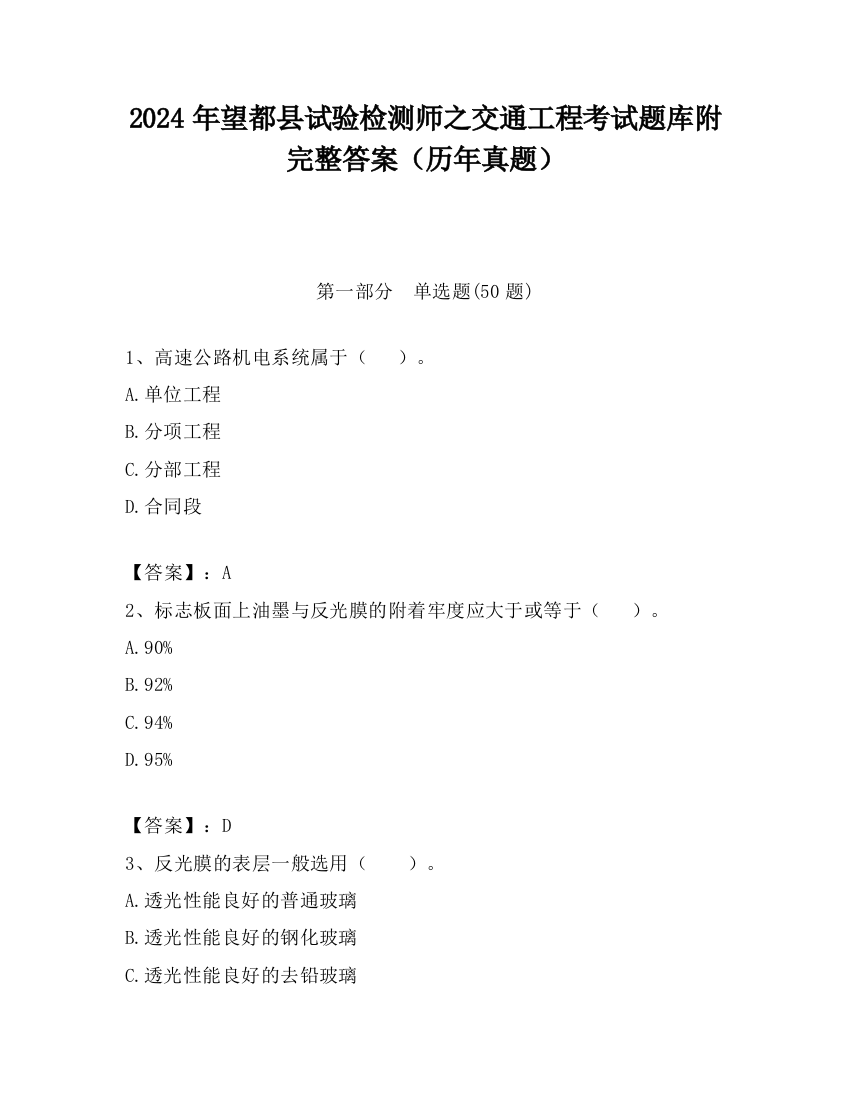 2024 年望都县试验检测师之交通工程考试题库附完整答案（历年真题）

第一部分 单选题(50 题)

1、高速公路机电系统属于（ ）。

A.单位工程

B.分项工程

C.分部工程

D.合同段

【答案】：A

2、标志板面上油墨与反光膜的附着牢度应大于或等于（ ）。

A.90%

B.92%

C.94%

D.95%

【答案】：D

3、反光膜的表层一般选用（ ）。

A.透光性能良好的普通玻璃

B.透光性能良好的钢化玻璃

C.透光性能良好的去铅玻璃